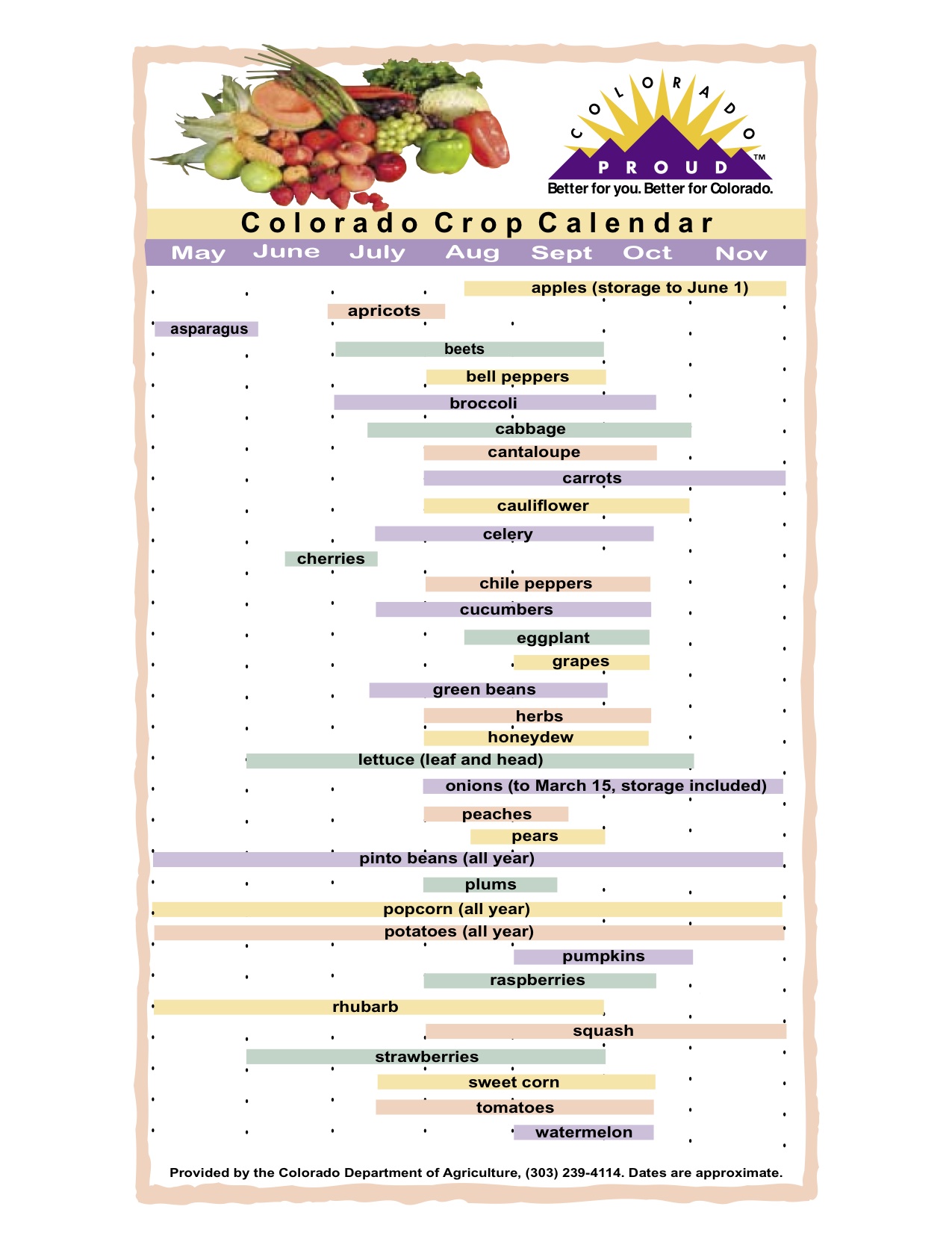 COLORADO
PROUD™
Better for you. Better for Colorado.

Colorado Crop Calendar

May June July Aug Sept Oct Nov

apples (storage to June 1)
apricots
asparagus
beets
bell peppers
broccoli
cabbage
cantaloupe
carrots
cauliflower
celery
cherries
chile peppers
cucumbers
eggplant
grapes
green beans
herbs
honeydew
lettuce (leaf and head)
onions (to March 15, storage included)
peaches
pears
pinto beans (all year)
plums
popcorn (all year)
potatoes (all year)
pumpkins
raspberries
rhubarb
squash
strawberries
sweet corn
tomatoes
watermelon

Provided by the Colorado Department of Agriculture, (303) 239-4114. Dates are approximate.